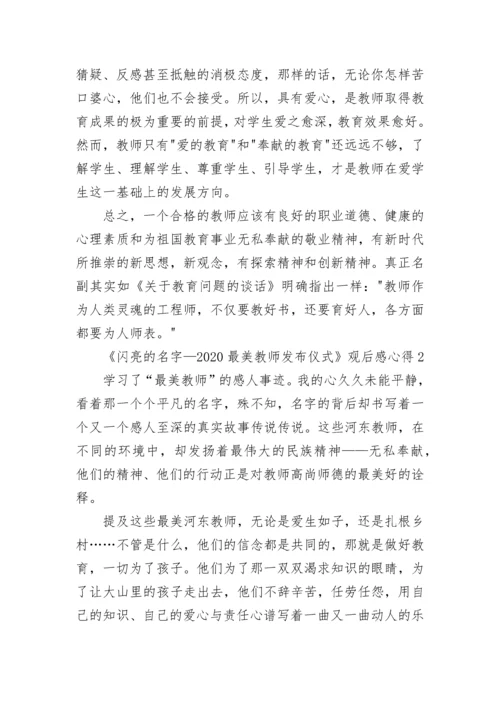 猜疑、反感甚至抵触的消极态度，那样的话，无论你怎样苦口婆心，他们也不会接受。所以，具有爱心，是教师取得教育成果的极为重要的前提，对学生爱之愈深，教育效果愈好。然而，教师只有"爱的教育"和"奉献的教育"还远远不够，了解学生、理解学生、尊重学生、引导学生，才是教师在爱学生这一基础上的发展方向。

总之，一个合格的教师应该有良好的职业道德、健康的心理素质和为祖国教育事业无私奉献的敬业精神，有新时代所推崇的新思想，新观念，有探索精神和创新精神。真正名副其实如《关于教育问题的谈话》明确指出一样："教师作为人类灵魂的工程师，不仅要教好书，还要育好人，各方面都要为人师表。"

《闪亮的名字—2020 最美教师发布仪式》观后感心得 2

学习了“最美教师”的感人事迹。我的心久久未能平静，看着那一个个平凡的名字，殊不知，名字的背后却书写着一个又一个感人至深的真实故事传说传说。这些河东教师，在不同的环境中，却发扬着最伟大的民族精神——无私奉献，他们的精神、他们的行动正是对教师高尚师德的最美好的诠释。

提及这些最美河东教师，无论是爱生如子，还是扎根乡村……不管是什么，他们的信念都是共同的，那就是做好教育，一切为了孩子。他们为了那一双双渴求知识的眼睛，为了让大山里的孩子走出去，他们不辞辛苦，任劳任怨，用自己的知识、自己的爱心与责任心谱写着一曲又一曲动人的乐